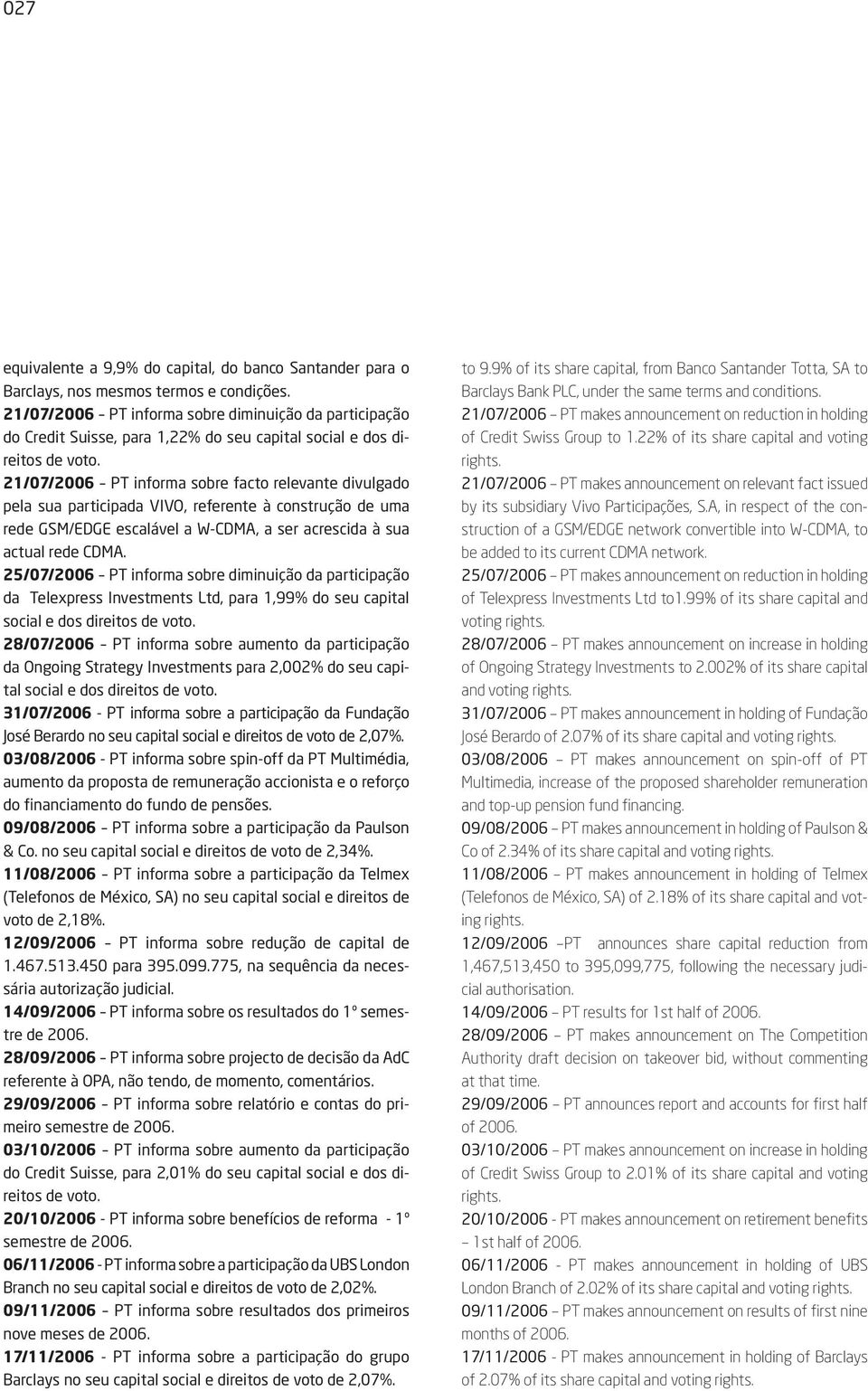 027

equivalente a 9,9% do capital, do banco Santander para o Barclays, nos mesmos termos e condições.
21/07/2006 – PT informa sobre diminuição da participação do Credit Suisse, para 1,22% do seu capital social e dos direitos de voto.
21/07/2006 – PT informa sobre facto relevante divulgado pela sua participada VIVO, referente à construção de uma rede GSM/EDGE escalável a W-CDMA, a ser acrescida à sua actual rede CDMA.
25/07/2006 – PT informa sobre diminuição da participação da Telexpress Investments Ltd, para 1,99% do seu capital social e dos direitos de voto.
28/07/2006 – PT informa sobre aumento da participação da Ongoing Strategy Investments para 2,002% do seu capital social e dos direitos de voto.
31/07/2006 - PT informa sobre a participação da Fundação José Berardo no seu capital social e direitos de voto de 2,07%.
03/08/2006 - PT informa sobre spin-off da PT Multimédia, aumento da proposta de remuneração accionista e o reforço do financiamento do fundo de pensões.
09/08/2006 – PT informa sobre a participação da Paulson & Co. no seu capital social e direitos de voto de 2,34%.
11/08/2006 – PT informa sobre a participação da Telmex (Telefonos de México, SA) no seu capital social e direitos de voto de 2,18%.
12/09/2006 – PT informa sobre redução de capital de 1.467.513.450 para 395.099.775, na sequência da necessária autorização judicial.
14/09/2006 – PT informa sobre os resultados do 1º semestre de 2006.
28/09/2006 – PT informa sobre projecto de decisão da AdC referente à OPA, não tendo, de momento, comentários.
29/09/2006 – PT informa sobre relatório e contas do primeiro semestre de 2006.
03/10/2006 – PT informa sobre aumento da participação do Credit Suisse, para 2,01% do seu capital social e dos direitos de voto.
20/10/2006 - PT informa sobre benefícios de reforma - 1º semestre de 2006.
06/11/2006 - PT informa sobre a participação da UBS London Branch no seu capital social e direitos de voto de 2,02%.
09/11/2006 – PT informa sobre resultados dos primeiros nove meses de 2006.
17/11/2006 - PT informa sobre a participação do grupo Barclays no seu capital social e direitos de voto de 2,07%.

to 9.9% of its share capital, from Banco Santander Totta, SA to Barclays Bank PLC, under the same terms and conditions.
21/07/2006 – PT makes announcement on reduction in holding of Credit Swiss Group to 1.22% of its share capital and voting rights.
21/07/2006 – PT makes announcement on relevant fact issued by its subsidiary Vivo Participações, S.A, in respect of the construction of a GSM/EDGE network convertible into W-CDMA, to be added to its current CDMA network.
25/07/2006 – PT makes announcement on reduction in holding of Telexpress Investments Ltd to1.99% of its share capital and voting rights.
28/07/2006 – PT makes announcement on increase in holding of Ongoing Strategy Investments to 2.002% of its share capital and voting rights.
31/07/2006 – PT makes announcement in holding of Fundação José Berardo of 2.07% of its share capital and voting rights.
03/08/2006 – PT makes announcement on spin-off of PT Multimedia, increase of the proposed shareholder remuneration and top-up pension fund financing.
09/08/2006 – PT makes announcement in holding of Paulson & Co of 2.34% of its share capital and voting rights.
11/08/2006 – PT makes announcement in holding of Telmex (Telefonos de México, SA) of 2.18% of its share capital and voting rights.
12/09/2006 –PT announces share capital reduction from 1,467,513,450 to 395,099,775, following the necessary judicial authorisation.
14/09/2006 – PT results for 1st half of 2006.
28/09/2006 – PT makes announcement on The Competition Authority draft decision on takeover bid, without commenting at that time.
29/09/2006 – PT announces report and accounts for first half of 2006.
03/10/2006 – PT makes announcement on increase in holding of Credit Swiss Group to 2.01% of its share capital and voting rights.
20/10/2006 - PT makes announcement on retirement benefits – 1st half of 2006.
06/11/2006 - PT makes announcement in holding of UBS London Branch of 2.02% of its share capital and voting rights.
09/11/2006 – PT makes announcement on results of first nine months of 2006.
17/11/2006 - PT makes announcement in holding of Barclays of 2.07% of its share capital and voting rights.